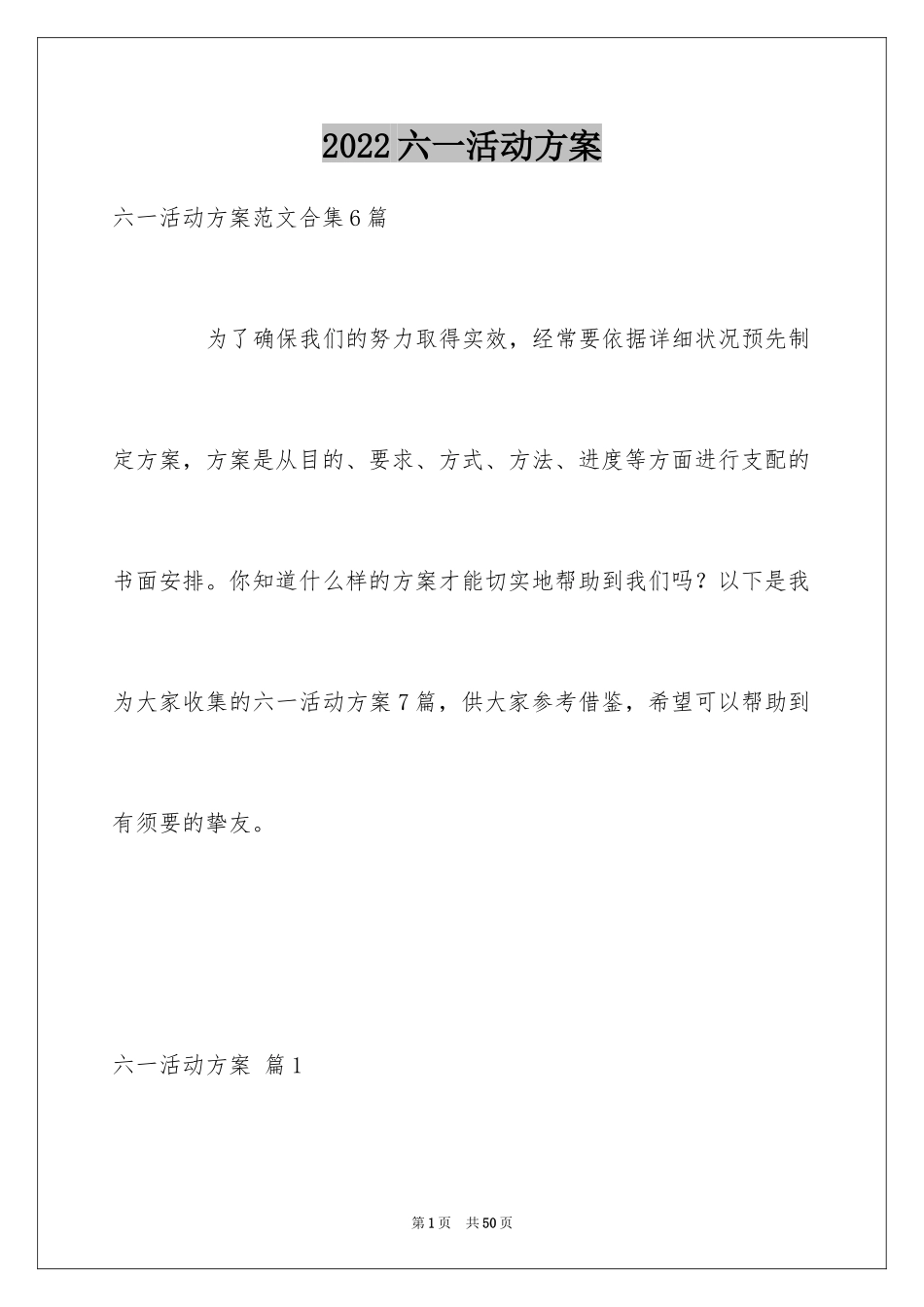 2022六一活动方案

六一活动方案范文合集6篇

为了确保我们的努力取得实效，经常要依据详细状况预先制定方案，方案是从目的、要求、方式、方法、进度等方面进行支配的书面安排。你知道什么样的方案才能切实地帮助到我们吗？以下是我为大家收集的六一活动方案7篇，供大家参考借鉴，希望可以帮助到有须要的挚友。

六一活动方案 篇1

第1页 共50页